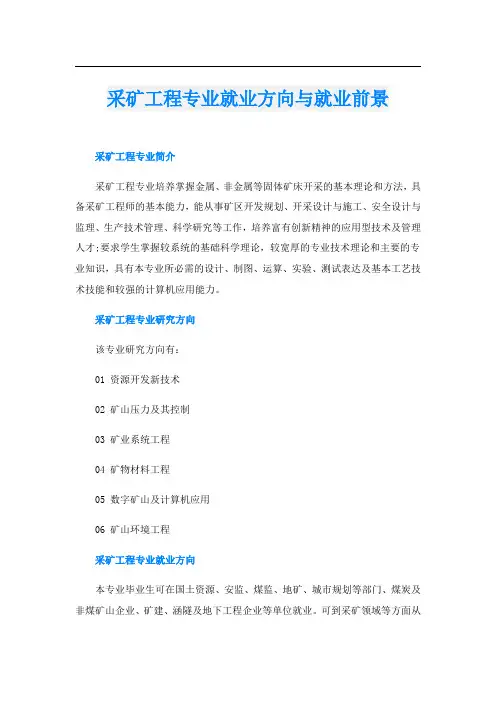 采矿工程专业就业方向与就业前景

采矿工程专业简介

采矿工程专业培养掌握金属、非金属等固体矿床开采的基本理论和方法，具备采矿工程师的基本能力，能从事矿区开发规划、开采设计与施工、安全设计与监理、生产技术管理、科学研究等工作，培养富有创新精神的应用型技术及管理人才；要求学生掌握较系统的基础科学理论，较宽厚的专业技术理论和主要的专业知识，具有本专业所必需的设计、制图、运算、实验、测试表达及基本工艺技术技能和较强的计算机应用能力。

采矿工程专业研究方向

该专业研究方向有：

01 资源开发新技术

02 矿山压力及其控制

03 矿业系统工程

04 矿物材料工程

05 数字矿山及计算机应用

06 矿山环境工程

采矿工程专业就业方向

本专业毕业生可在国土资源、安监、煤监、地矿、城市规划等部门、煤炭及非煤矿山企业、矿建、涵隧及地下工程企业等单位就业。可到采矿领域等方面从